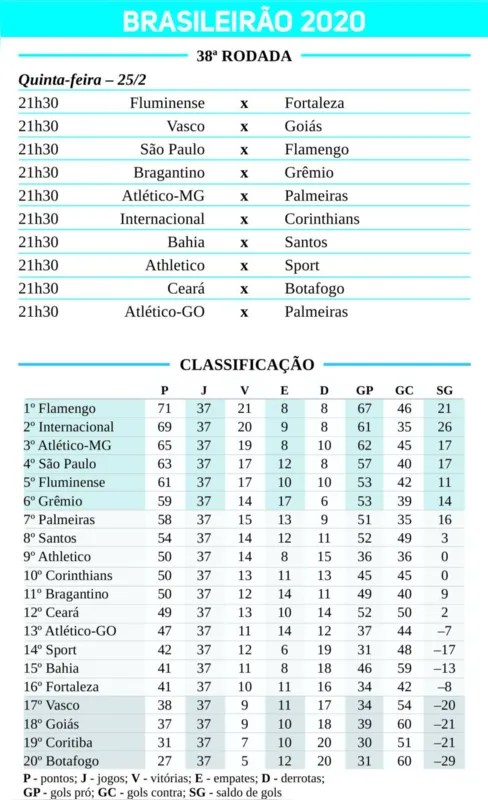 BRASILEIRÃO 2020

38ª RODADA

Quinta-feira – 25/2

| | | | |
|---|---|---|---|
| 21h30 | Fluminense | x | Fortaleza |
| 21h30 | Vasco | x | Goiás |
| 21h30 | São Paulo | x | Flamengo |
| 21h30 | Bragantino | x | Grêmio |
| 21h30 | Atlético-MG | x | Palmeiras |
| 21h30 | Internacional | x | Corinthians |
| 21h30 | Bahia | x | Santos |
| 21h30 | Athletico | x | Sport |
| 21h30 | Ceará | x | Botafogo |
| 21h30 | Atlético-GO | x | Palmeiras |

CLASSIFICAÇÃO

| | P | J | V | E | D | GP | GC | SG |
|---|---|---|---|---|---|---|---|---|
| 1º Flamengo | 71 | 37 | 21 | 8 | 8 | 67 | 46 | 21 |
| 2º Internacional | 69 | 37 | 20 | 9 | 8 | 61 | 35 | 26 |
| 3º Atlético-MG | 65 | 37 | 19 | 8 | 10 | 62 | 45 | 17 |
| 4º São Paulo | 63 | 37 | 17 | 12 | 8 | 57 | 40 | 17 |
| 5º Fluminense | 61 | 37 | 17 | 10 | 10 | 53 | 42 | 11 |
| 6º Grêmio | 59 | 37 | 14 | 17 | 6 | 53 | 39 | 14 |
| 7º Palmeiras | 58 | 37 | 15 | 13 | 9 | 51 | 35 | 16 |
| 8º Santos | 54 | 37 | 14 | 12 | 11 | 52 | 49 | 3 |
| 9º Athletico | 50 | 37 | 14 | 8 | 15 | 36 | 36 | 0 |
| 10º Corinthians | 50 | 37 | 13 | 11 | 13 | 45 | 45 | 0 |
| 11º Bragantino | 50 | 37 | 12 | 14 | 11 | 49 | 40 | 9 |
| 12º Ceará | 49 | 37 | 13 | 10 | 14 | 52 | 50 | 2 |
| 13º Atlético-GO | 47 | 37 | 11 | 14 | 12 | 37 | 44 | –7 |
| 14º Sport | 42 | 37 | 12 | 6 | 19 | 31 | 48 | –17 |
| 15º Bahia | 41 | 37 | 11 | 8 | 18 | 46 | 59 | –13 |
| 16º Fortaleza | 41 | 37 | 10 | 11 | 16 | 34 | 42 | –8 |
| 17º Vasco | 38 | 37 | 9 | 11 | 17 | 34 | 54 | –20 |
| 18º Goiás | 37 | 37 | 9 | 10 | 18 | 39 | 60 | –21 |
| 19º Coritiba | 31 | 37 | 7 | 10 | 20 | 30 | 51 | –21 |
| 20º Botafogo | 27 | 37 | 5 | 12 | 20 | 31 | 60 | –29 |

P - pontos; J - jogos; V - vitórias; E - empates; D - derrotas; GP - gols pró; GC - gols contra; SG - saldo de gols